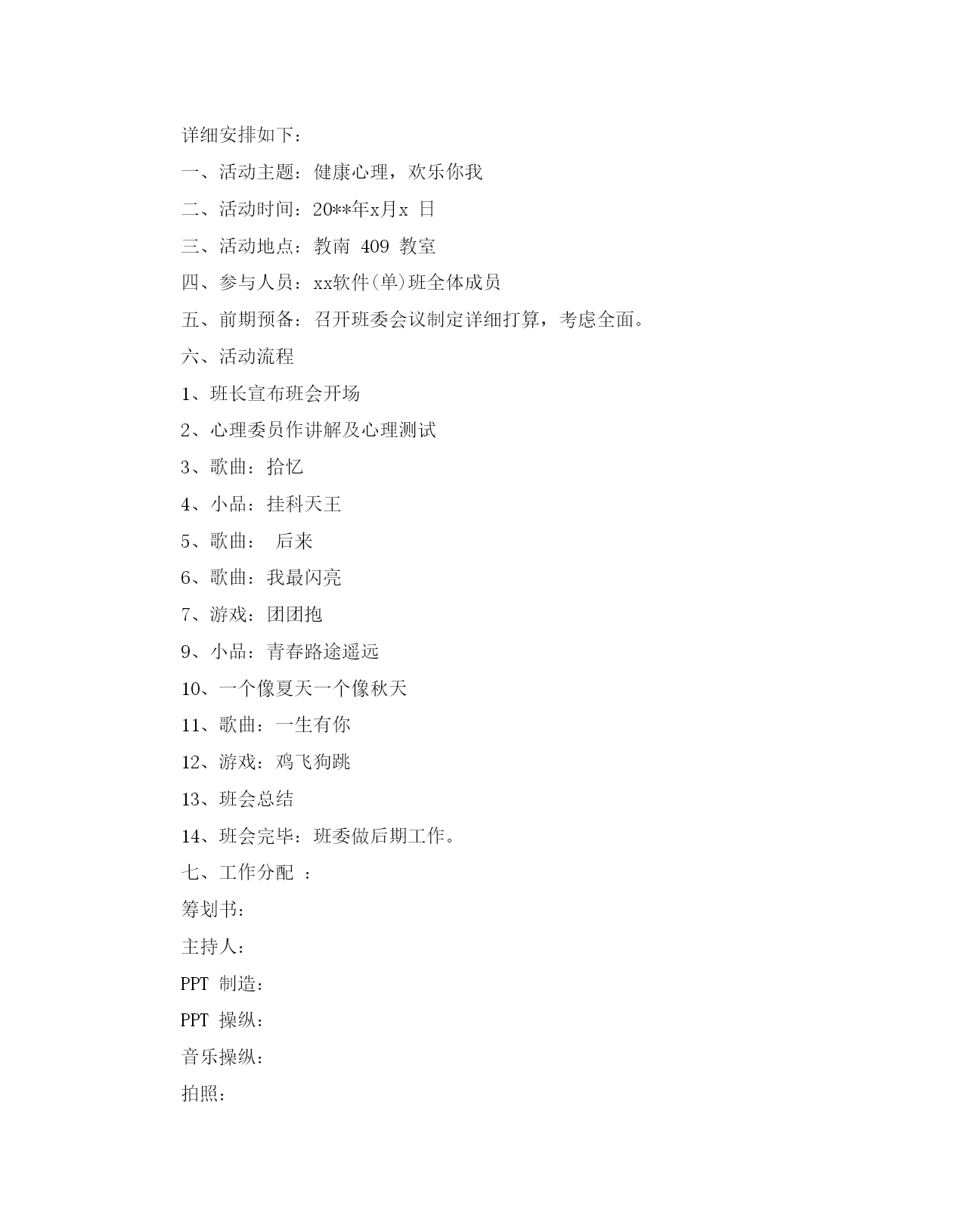 详细安排如下：

一、活动主题：健康心理，欢乐你我

二、活动时间：20**年x月x 日

三、活动地点：教南 409 教室

四、参与人员：xx软件(单)班全体成员

五、前期预备：召开班委会议制定详细打算，考虑全面。

六、活动流程

1、班长宣布班会开场

2、心理委员作讲解及心理测试

3、歌曲：拾忆

4、小品：挂科天王

5、歌曲： 后来

6、歌曲：我最闪亮

7、游戏：团团抱

9、小品：青春路途遥远

10、一个像夏天一个像秋天

11、歌曲：一生有你

12、游戏：鸡飞狗跳

13、班会总结

14、班会完毕：班委做后期工作。

七、工作分配 ：

筹划书：

主持人：

PPT 制造：

PPT 操纵：

音乐操纵：

拍照：